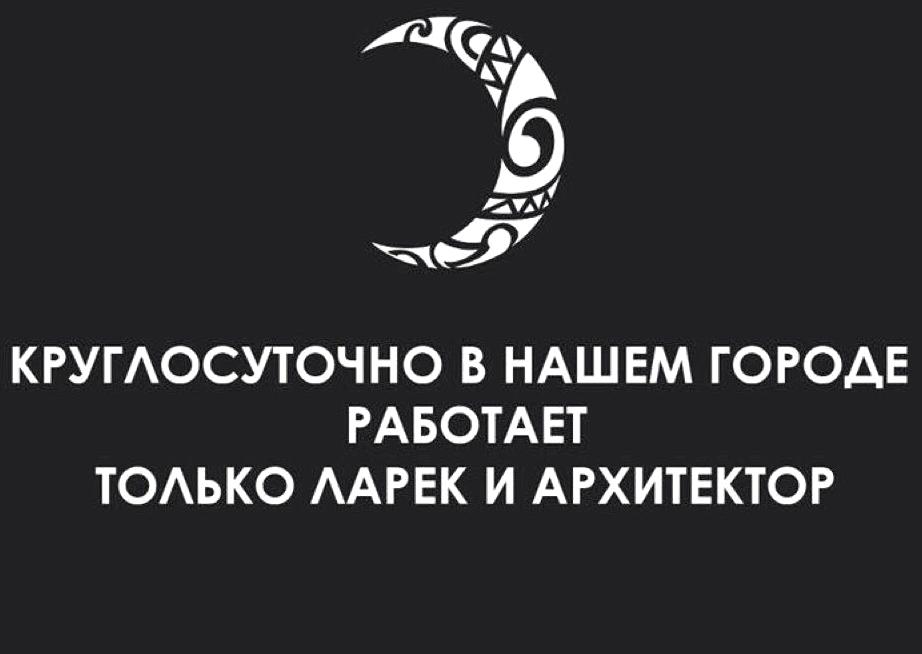 КРУГЛОСУТОЧНО В НАШЕМ ГОРОДЕ
РАБОТАЕТ
ТОЛЬКО ЛАРЕК И АРХИТЕКТОР